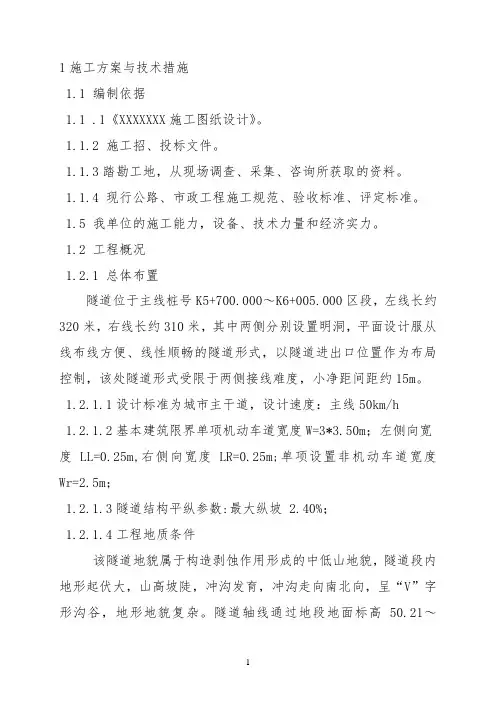 1 施工方案与技术措施

1.1 编制依据

1.1 .1《XXXXXXX 施工图纸设计》。

1.1.2 施工招、投标文件。

1.1.3 踏勘工地，从现场调查、采集、咨询所获取的资料。

1.1.4 现行公路、市政工程施工规范、验收标准、评定标准。

1.5 我单位的施工能力，设备、技术力量和经济实力。

1.2 工程概况

1.2.1 总体布置

隧道位于主线桩号 K5+700.000～K6+005.000 区段，左线长约 320 米，右线长约 310 米，其中两侧分别设置明洞，平面设计服从线布线方便、线性顺畅的隧道形式，以隧道进出口位置作为布局控制，该处隧道形式受限于两侧接线难度，小净距间距约 15m。

1.2.1.1 设计标准为城市主干道，设计速度：主线 50km/h

1.2.1.2 基本建筑限界单项机动车道宽度 W=3*3.50m；左侧向宽度 LL=0.25m,右侧向宽度 LR=0.25m；单项设置非机动车道宽度 Wr=2.5m；

1.2.1.3 隧道结构平纵参数：最大纵坡 2.40%；

1.2.1.4 工程地质条件

该隧道地貌属于构造剥蚀作用形成的中低山地貌，隧道段内地形起伏大，山高坡陡，冲沟发育，冲沟走向南北向，呈“V”字形沟谷，地形地貌复杂。隧道轴线通过地段地面标高 50.21～

1